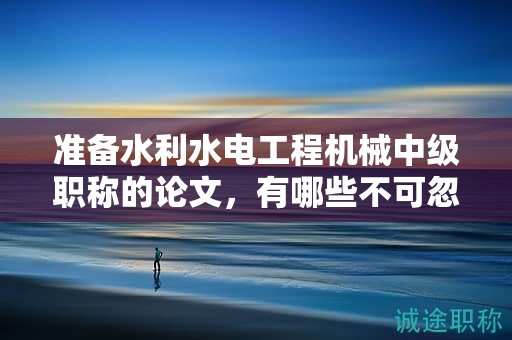 准备水利水电工程机械中级职称的论文，有哪些不可忽

诚途职称